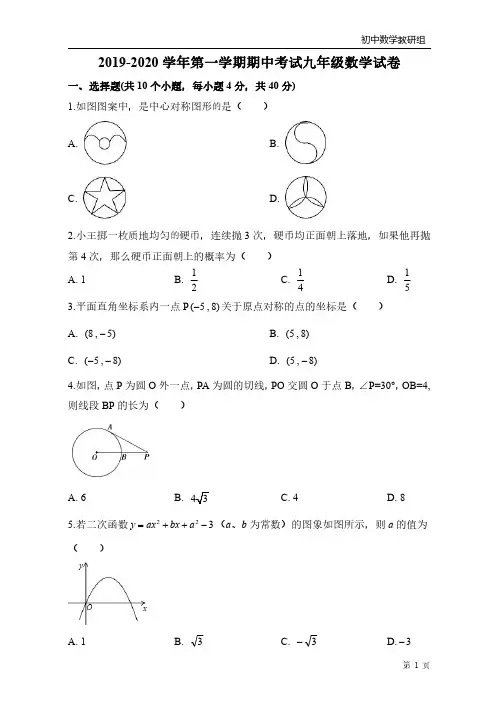 初中数学教研组

2019-2020 学年第一学期期中考试九年级数学试卷

一、选择题(共 10 个小题，每小题 4 分，共 40 分)

1.如图图案中，是中心对称图形的是（　　）

A.

B.

C.

D.

2.小王掷一枚质地均匀的硬币，连续抛 3 次，硬币均正面朝上落地，如果他再抛第 4 次，那么硬币正面朝上的概率为（　　）

A. 1　　B. $\frac{1}{2}$　　C. $\frac{1}{4}$　　D. $\frac{1}{5}$

3.平面直角坐标系内一点 P $(-5, 8)$ 关于原点对称的点的坐标是（　　）

A. $(8, -5)$

B. $(5, 8)$

C. $(-5, -8)$

D. $(5, -8)$

4.如图，点 P 为圆 O 外一点，PA 为圆的切线，PO 交圆 O 于点 B，∠P=30°，OB=4，则线段 BP 的长为（　　）

A

O　B　P

A. 6　　B. $4\sqrt{3}$　　C. 4　　D. 8

5.若二次函数 $y = ax^2 + bx + a^2 - 3$（$a$、$b$ 为常数）的图象如图所示，则 $a$ 的值为（　　）

y

O　x

A. 1　　B. $\sqrt{3}$　　C. $-\sqrt{3}$　　D. $-3$

第 1 页